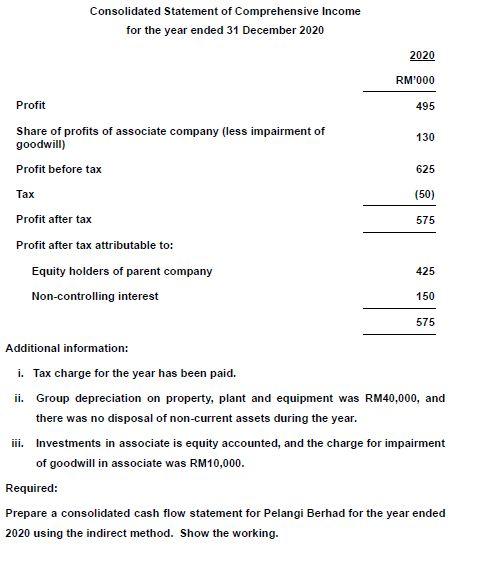 Consolidated Statement of Comprehensive Income
for the year ended 31 December 2020

| | 2020 |
|---|---|
| | RM'000 |
| Profit | 495 |
| Share of profits of associate company (less impairment of goodwill) | 130 |
| Profit before tax | 625 |
| Tax | (50) |
| Profit after tax | 575 |
| Profit after tax attributable to: | |
| Equity holders of parent company | 425 |
| Non-controlling interest | 150 |
| | 575 |

Additional information:

i. Tax charge for the year has been paid.

ii. Group depreciation on property, plant and equipment was RM40,000, and there was no disposal of non-current assets during the year.

iii. Investments in associate is equity accounted, and the charge for impairment of goodwill in associate was RM10,000.

Required:

Prepare a consolidated cash flow statement for Pelangi Berhad for the year ended 2020 using the indirect method. Show the working.